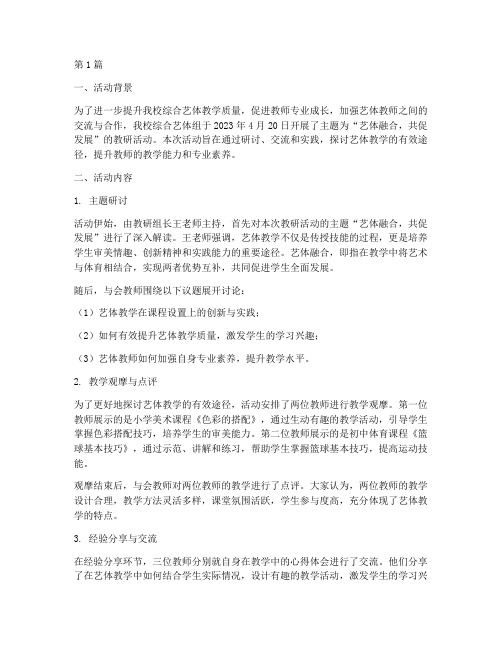 第1篇

一、活动背景

为了进一步提升我校综合艺体教学质量，促进教师专业成长，加强艺体教师之间的交流与合作，我校综合艺体组于2023年4月20日开展了主题为“艺体融合，共促发展”的教研活动。本次活动旨在通过研讨、交流和实践，探讨艺体教学的有效途径，提升教师的教学能力和专业素养。

二、活动内容

1. 主题研讨

活动伊始，由教研组长王老师主持，首先对本次教研活动的主题“艺体融合，共促发展”进行了深入解读。王老师强调，艺体教学不仅是传授技能的过程，更是培养学生审美情趣、创新精神和实践能力的重要途径。艺体融合，即指在教学中将艺术与体育相结合，实现两者优势互补，共同促进学生全面发展。

随后，与会教师围绕以下议题展开讨论：

（1）艺体教学在课程设置上的创新与实践；

（2）如何有效提升艺体教学质量，激发学生的学习兴趣；

（3）艺体教师如何加强自身专业素养，提升教学水平。

2. 教学观摩与点评

为了更好地探讨艺体教学的有效途径，活动安排了两位教师进行教学观摩。第一位教师展示的是小学美术课程《色彩的搭配》，通过生动有趣的教学活动，引导学生掌握色彩搭配技巧，培养学生的审美能力。第二位教师展示的是初中体育课程《篮球基本技巧》，通过示范、讲解和练习，帮助学生掌握篮球基本技巧，提高运动技能。

观摩结束后，与会教师对两位教师的教学进行了点评。大家认为，两位教师的教学设计合理，教学方法灵活多样，课堂氛围活跃，学生参与度高，充分体现了艺体教学的特点。

3. 经验分享与交流

在经验分享环节，三位教师分别就自身在教学中的心得体会进行了交流。他们分享了在艺体教学中如何结合学生实际情况，设计有趣的教学活动，激发学生的学习兴